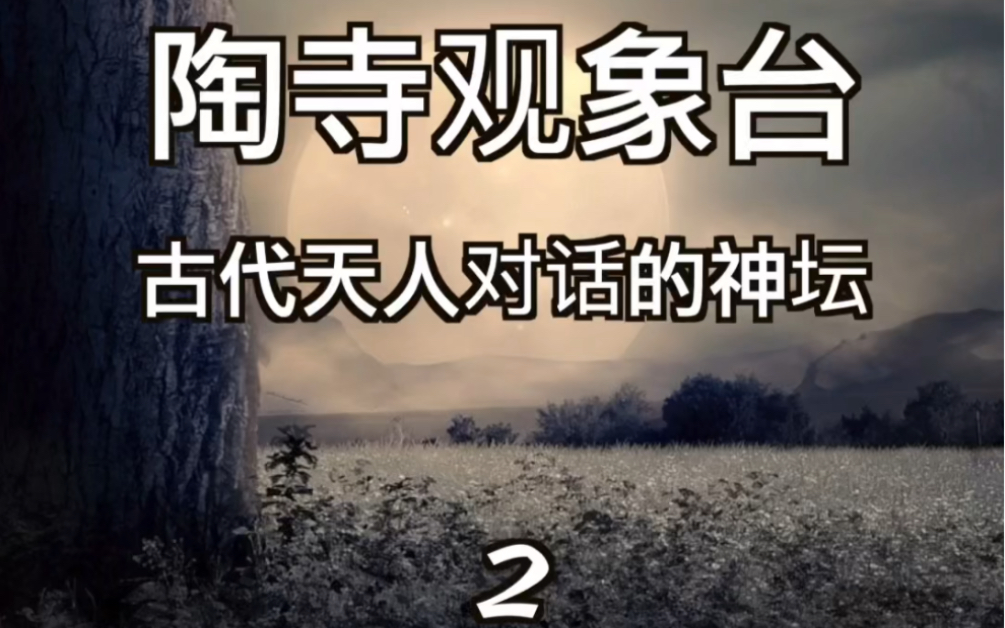 陶寺观象台

古代天人对话的神坛

2